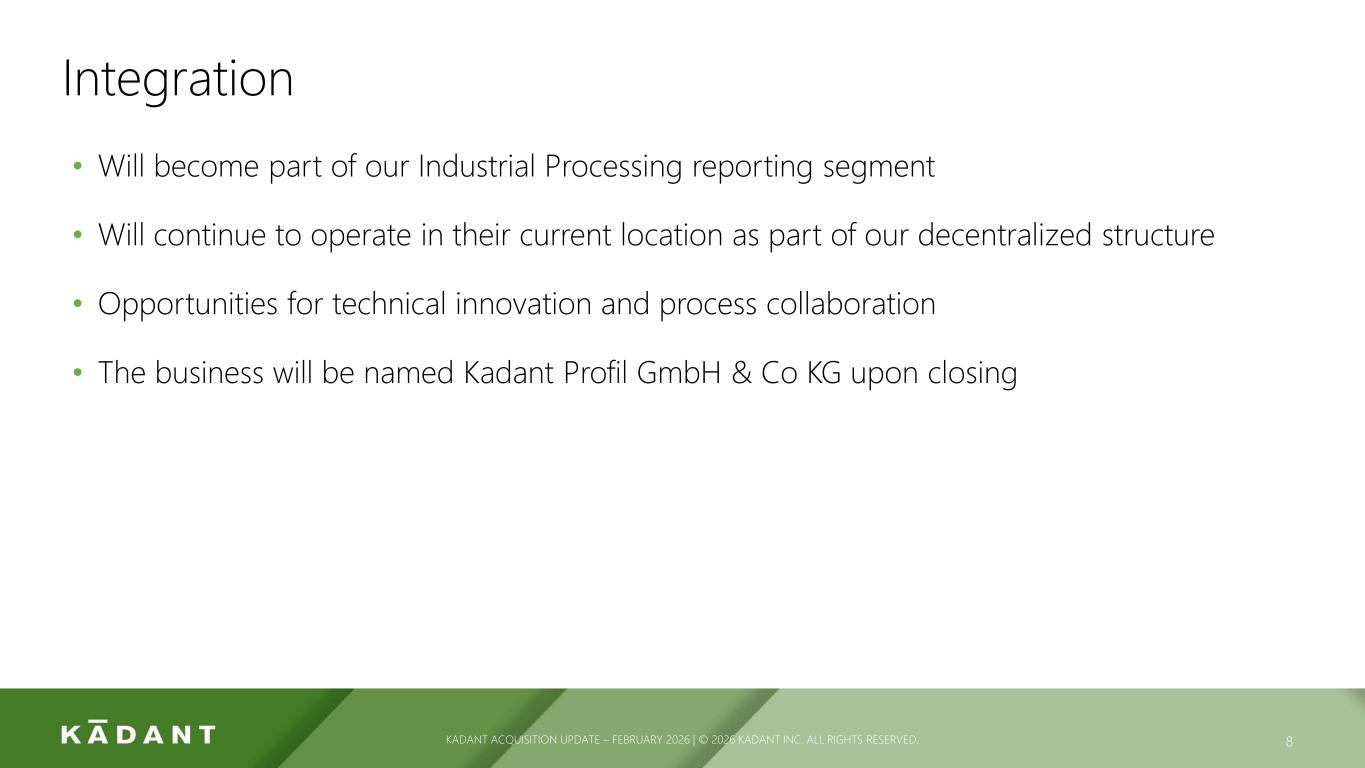 Integration

• Will become part of our Industrial Processing reporting segment

• Will continue to operate in their current location as part of our decentralized structure

• Opportunities for technical innovation and process collaboration

• The business will be named Kadant Profil GmbH & Co KG upon closing

KĀDANT

KADANT ACQUISITION UPDATE – FEBRUARY 2026 | © 2026 KADANT INC. ALL RIGHTS RESERVED.

8